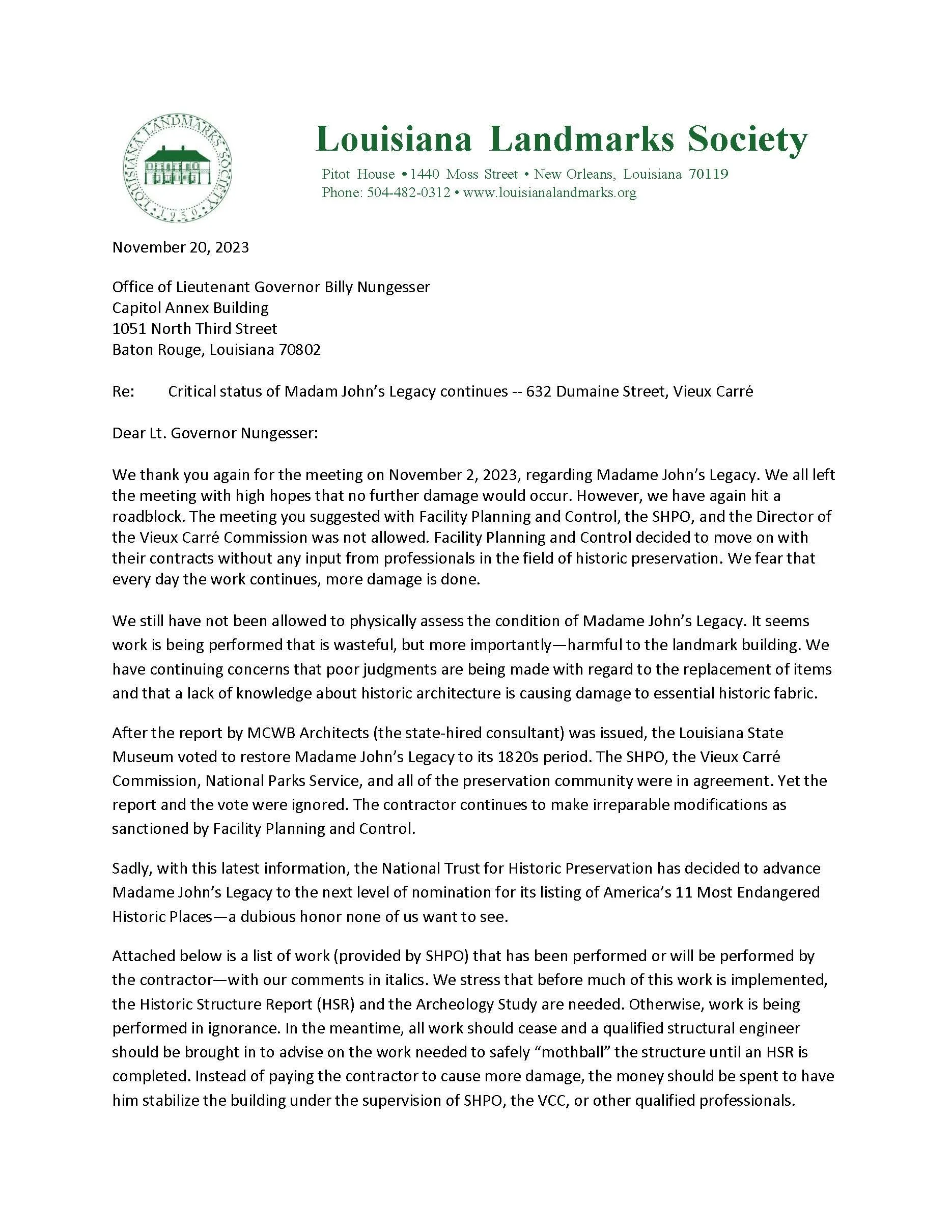 LOUISIANA LANDMARKS SOCIETY
1950

Louisiana Landmarks Society
Pitot House • 1440 Moss Street • New Orleans, Louisiana 70119
Phone: 504-482-0312 • www.louisianalandmarks.org

November 20, 2023

Office of Lieutenant Governor Billy Nungesser
Capitol Annex Building
1051 North Third Street
Baton Rouge, Louisiana 70802

Re: Critical status of Madam John's Legacy continues -- 632 Dumaine Street, Vieux Carré

Dear Lt. Governor Nungesser:

We thank you again for the meeting on November 2, 2023, regarding Madame John's Legacy. We all left the meeting with high hopes that no further damage would occur. However, we have again hit a roadblock. The meeting you suggested with Facility Planning and Control, the SHPO, and the Director of the Vieux Carré Commission was not allowed. Facility Planning and Control decided to move on with their contracts without any input from professionals in the field of historic preservation. We fear that every day the work continues, more damage is done.

We still have not been allowed to physically assess the condition of Madame John's Legacy. It seems work is being performed that is wasteful, but more importantly—harmful to the landmark building. We have continuing concerns that poor judgments are being made with regard to the replacement of items and that a lack of knowledge about historic architecture is causing damage to essential historic fabric.

After the report by MCWB Architects (the state-hired consultant) was issued, the Louisiana State Museum voted to restore Madame John's Legacy to its 1820s period. The SHPO, the Vieux Carré Commission, National Parks Service, and all of the preservation community were in agreement. Yet the report and the vote were ignored. The contractor continues to make irreparable modifications as sanctioned by Facility Planning and Control.

Sadly, with this latest information, the National Trust for Historic Preservation has decided to advance Madame John's Legacy to the next level of nomination for its listing of America's 11 Most Endangered Historic Places—a dubious honor none of us want to see.

Attached below is a list of work (provided by SHPO) that has been performed or will be performed by the contractor—with our comments in italics. We stress that before much of this work is implemented, the Historic Structure Report (HSR) and the Archeology Study are needed. Otherwise, work is being performed in ignorance. In the meantime, all work should cease and a qualified structural engineer should be brought in to advise on the work needed to safely "mothball" the structure until an HSR is completed. Instead of paying the contractor to cause more damage, the money should be spent to have him stabilize the building under the supervision of SHPO, the VCC, or other qualified professionals.